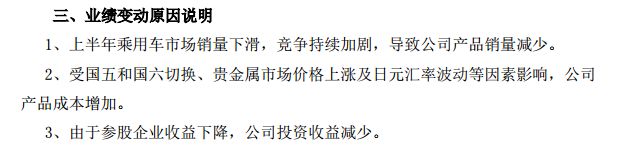 三、业绩变动原因说明

1、上半年乘用车市场销量下滑，竞争持续加剧，导致公司产品销量减少。

2、受国五和国六切换、贵金属市场价格上涨及日元汇率波动等因素影响，公司产品成本增加。

3、由于参股企业收益下降，公司投资收益减少。